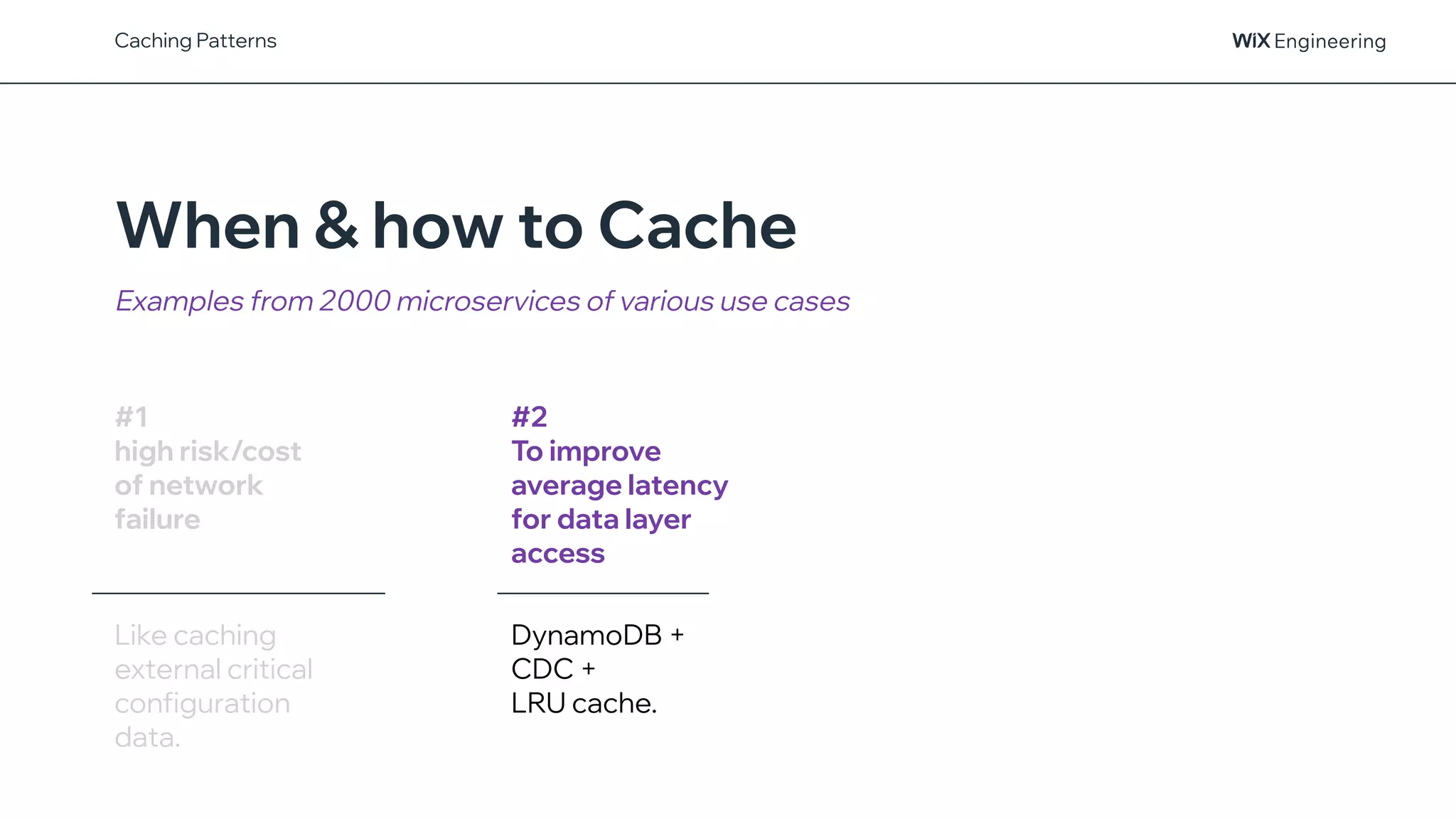 Caching Patterns

WiX Engineering

When & how to Cache

Examples from 2000 microservices of various use cases

#1
high risk/cost of network failure

Like caching external critical configuration data.

#2
To improve average latency for data layer access

DynamoDB +
CDC +
LRU cache.